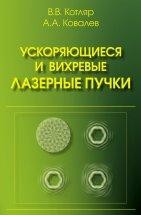 В.В. Котляр
А.А. Ковалев

УСКОРЯЮЩИЕСЯ
И ВИХРЕВЫЕ
ЛАЗЕРНЫЕ ПУЧКИ